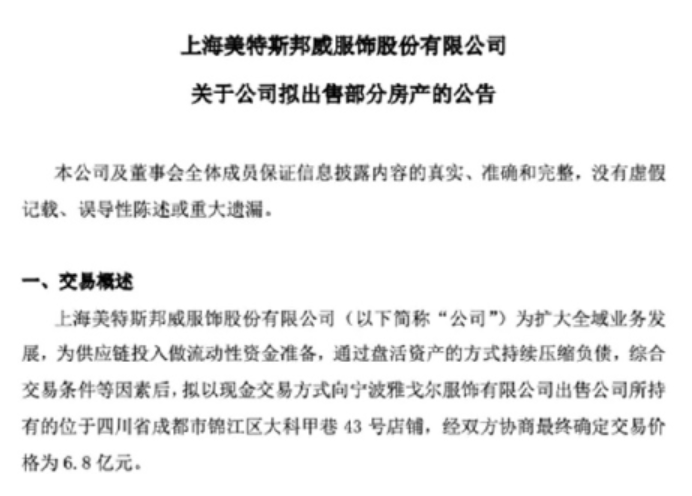 上海美特斯邦威服饰股份有限公司

关于公司拟出售部分房产的公告

本公司及董事会全体成员保证信息披露内容的真实、准确和完整，没有虚假记载、误导性陈述或重大遗漏。

一、交易概述

上海美特斯邦威服饰股份有限公司（以下简称“公司”）为扩大全域业务发展，为供应链投入做流动性资金准备，通过盘活资产的方式持续压缩负债，综合交易条件等因素后，拟以现金交易方式向宁波雅戈尔服饰有限公司出售公司所持有的位于四川省成都市锦江区大科甲巷 43 号店铺，经双方协商最终确定交易价格为 6.8 亿元。